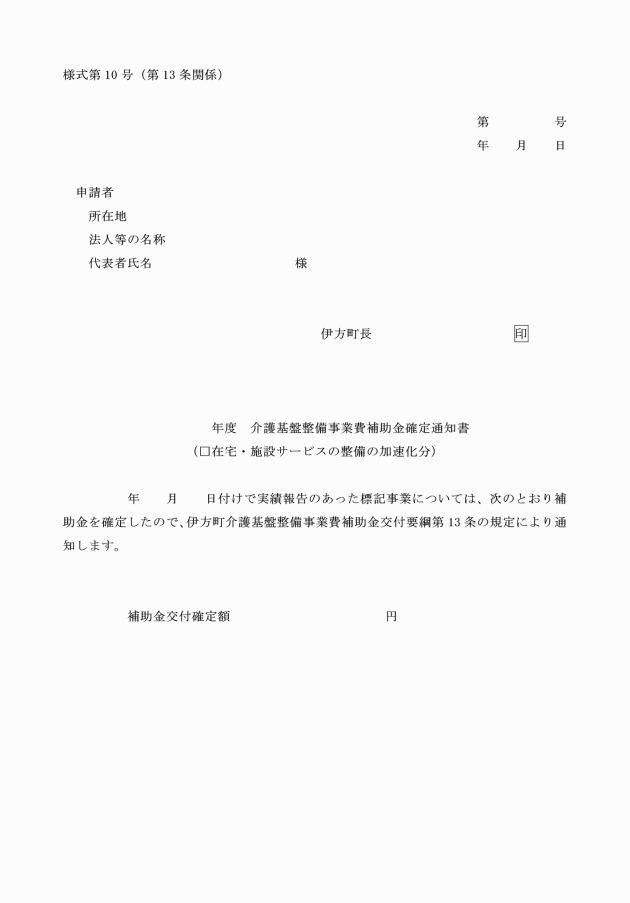 様式第 10 号（第 13 条関係）

第　　　号
年　月　日

申請者
所在地
法人等の名称
代表者氏名　　　　　　　　様

伊方町長　　　　　　印

年度　介護基盤整備事業費補助金確定通知書
（□在宅・施設サービスの整備の加速化分）

年　月　日付けで実績報告のあった標記事業については、次のとおり補助金を確定したので、伊方町介護基盤整備事業費補助金交付要綱第 13 条の規定により通知します。

補助金交付確定額　　　　　　　円